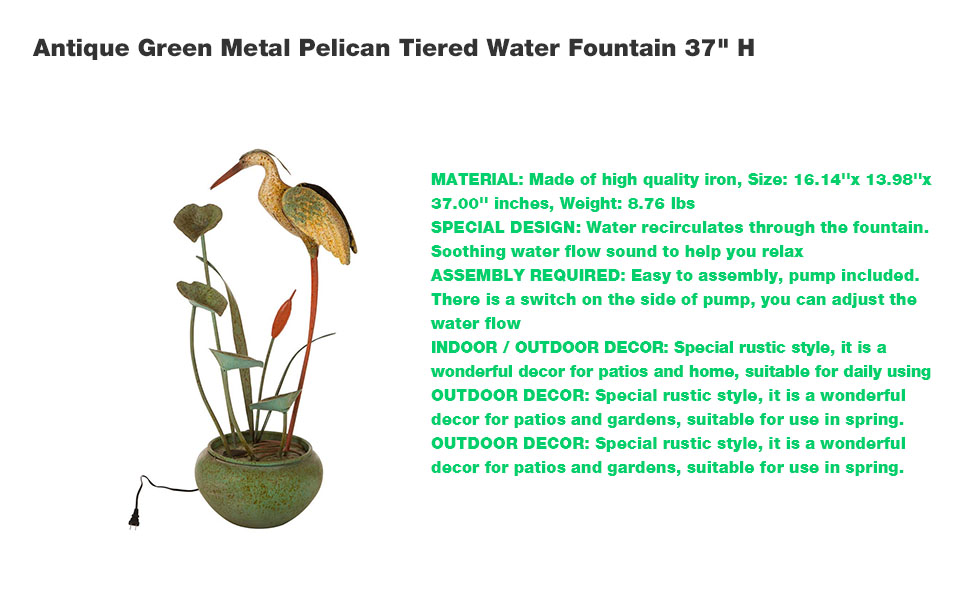 Antique Green Metal Pelican Tiered Water Fountain 37" H

MATERIAL: Made of high quality iron, Size: 16.14''x 13.98''x 37.00'' inches, Weight: 8.76 lbs
SPECIAL DESIGN: Water recirculates through the fountain. Soothing water flow sound to help you relax
ASSEMBLY REQUIRED: Easy to assembly, pump included. There is a switch on the side of pump, you can adjust the water flow
INDOOR / OUTDOOR DECOR: Special rustic style, it is a wonderful decor for patios and home, suitable for daily using
OUTDOOR DECOR: Special rustic style, it is a wonderful decor for patios and gardens, suitable for use in spring.
OUTDOOR DECOR: Special rustic style, it is a wonderful decor for patios and gardens, suitable for use in spring.